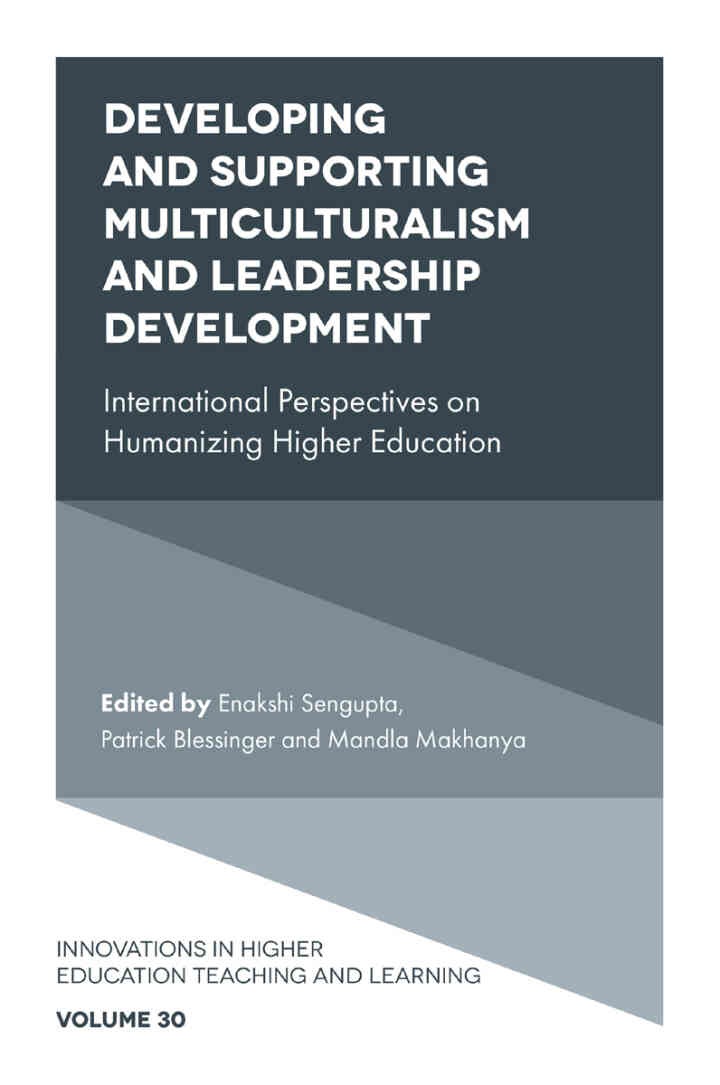 DEVELOPING AND SUPPORTING MULTICULTURALISM AND LEADERSHIP DEVELOPMENT

International Perspectives on Humanizing Higher Education

Edited by Enakshi Sengupta, Patrick Blessinger and Mandla Makhanya

INNOVATIONS IN HIGHER EDUCATION TEACHING AND LEARNING

VOLUME 30